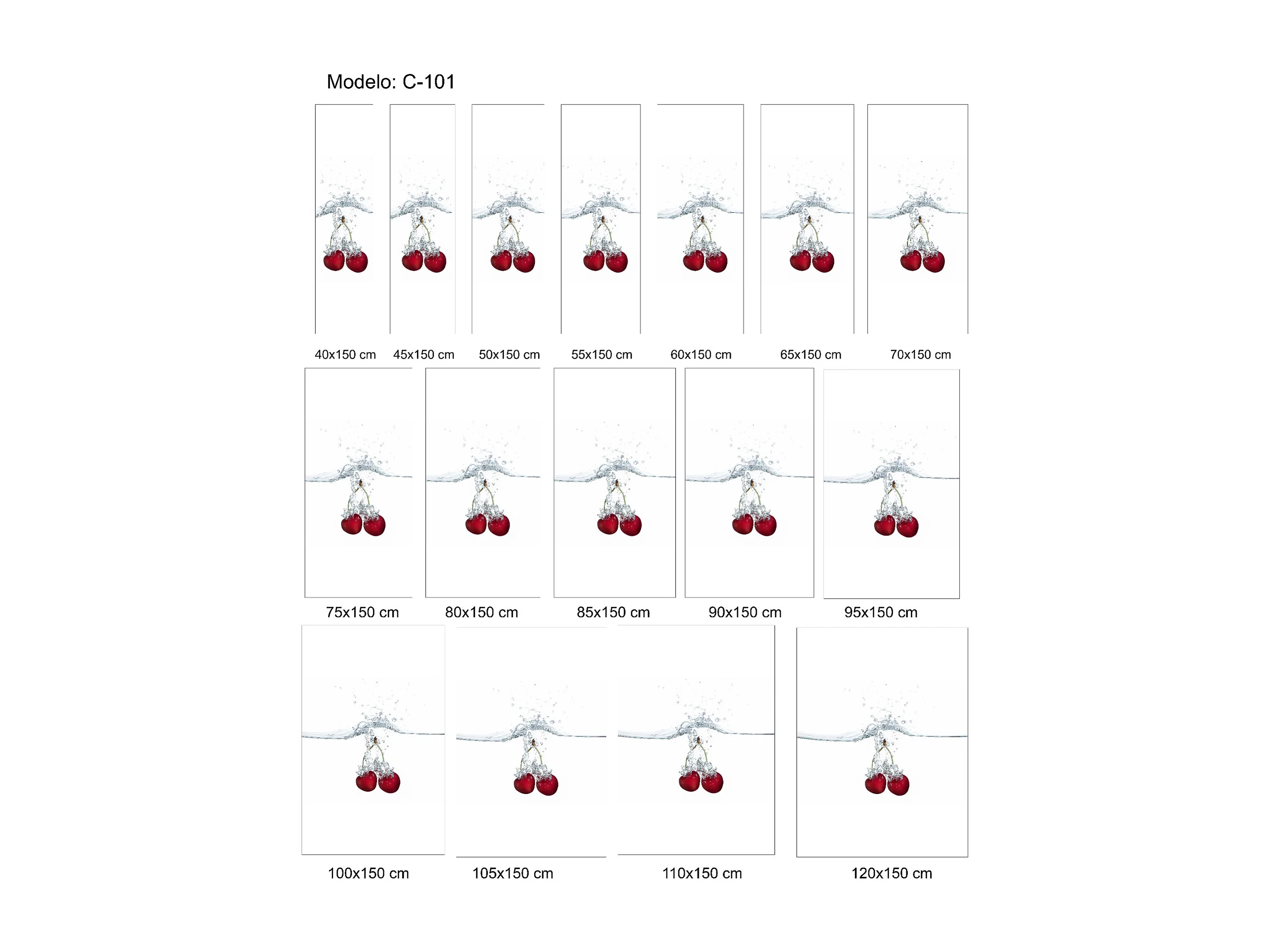 Modelo: C-101

40x150 cm 45x150 cm 50x150 cm 55x150 cm 60x150 cm 65x150 cm 70x150 cm

75x150 cm 80x150 cm 85x150 cm 90x150 cm 95x150 cm

100x150 cm 105x150 cm 110x150 cm 120x150 cm